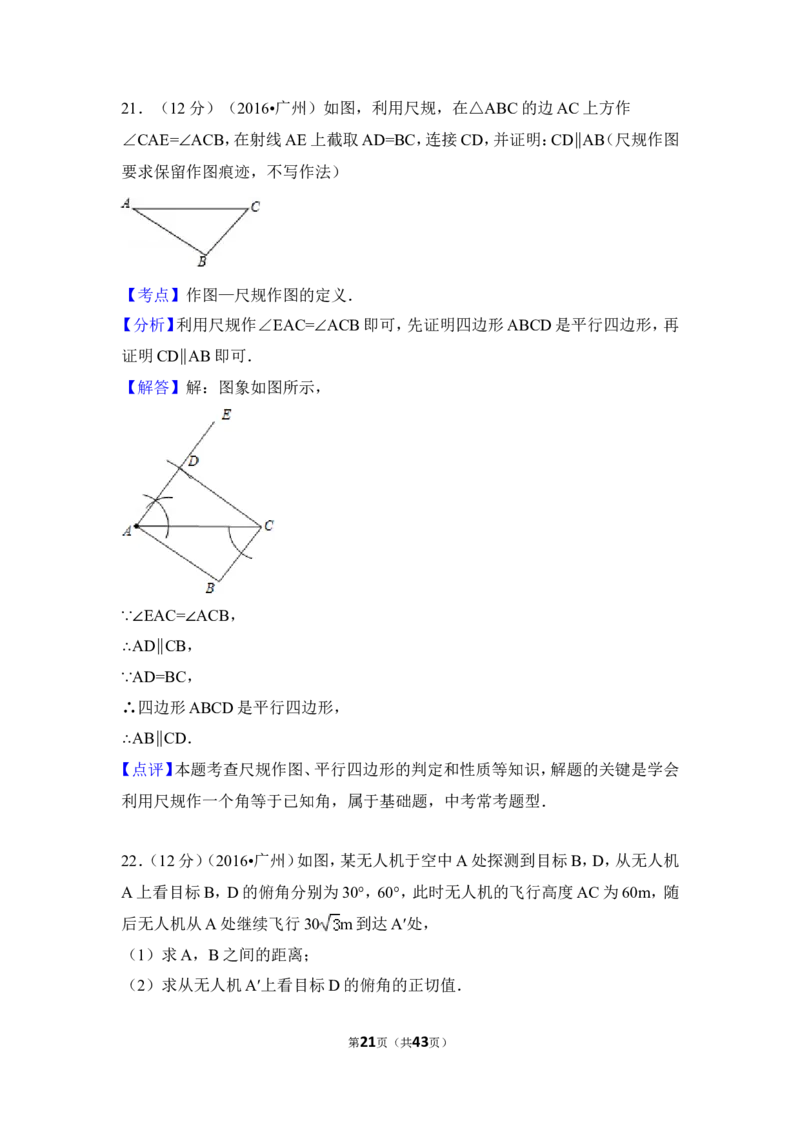 21．（12 分）（2016•广州）如图，利用尺规，在△ABC 的边 AC 上方作∠CAE=∠ACB，在射线 AE 上截取 AD=BC，连接 CD，并证明：CD∥AB（尺规作图要求保留作图痕迹，不写作法）

A C B

【考点】作图—尺规作图的定义．

【分析】利用尺规作∠EAC=∠ACB 即可，先证明四边形 ABCD 是平行四边形，再证明 CD∥AB 即可．

【解答】解：图象如图所示，

E D A C B

∵∠EAC=∠ACB，

∴AD∥CB，

∵AD=BC，

∴四边形 ABCD 是平行四边形，

∴AB∥CD．

【点评】本题考查尺规作图、平行四边形的判定和性质等知识，解题的关键是学会利用尺规作一个角等于已知角，属于基础题，中考常考题型．

22．（12 分）（2016•广州）如图，某无人机于空中 A 处探测到目标 B，D，从无人机 A 上看目标 B，D 的俯角分别为 30°，60°，此时无人机的飞行高度 AC 为 60m，随后无人机从 A 处继续飞行 $30\sqrt{3}$m 到达 A′处，

（1）求 A，B 之间的距离；

（2）求从无人机 A′上看目标 D 的俯角的正切值．

第21页（共43页）